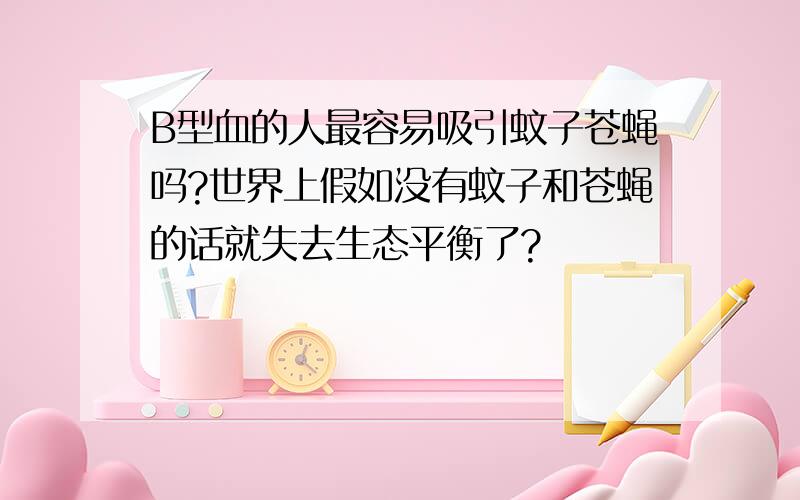 B型血的人最容易吸引蚊子苍蝇吗?世界上假如没有蚊子和苍蝇的话就失去生态平衡了?